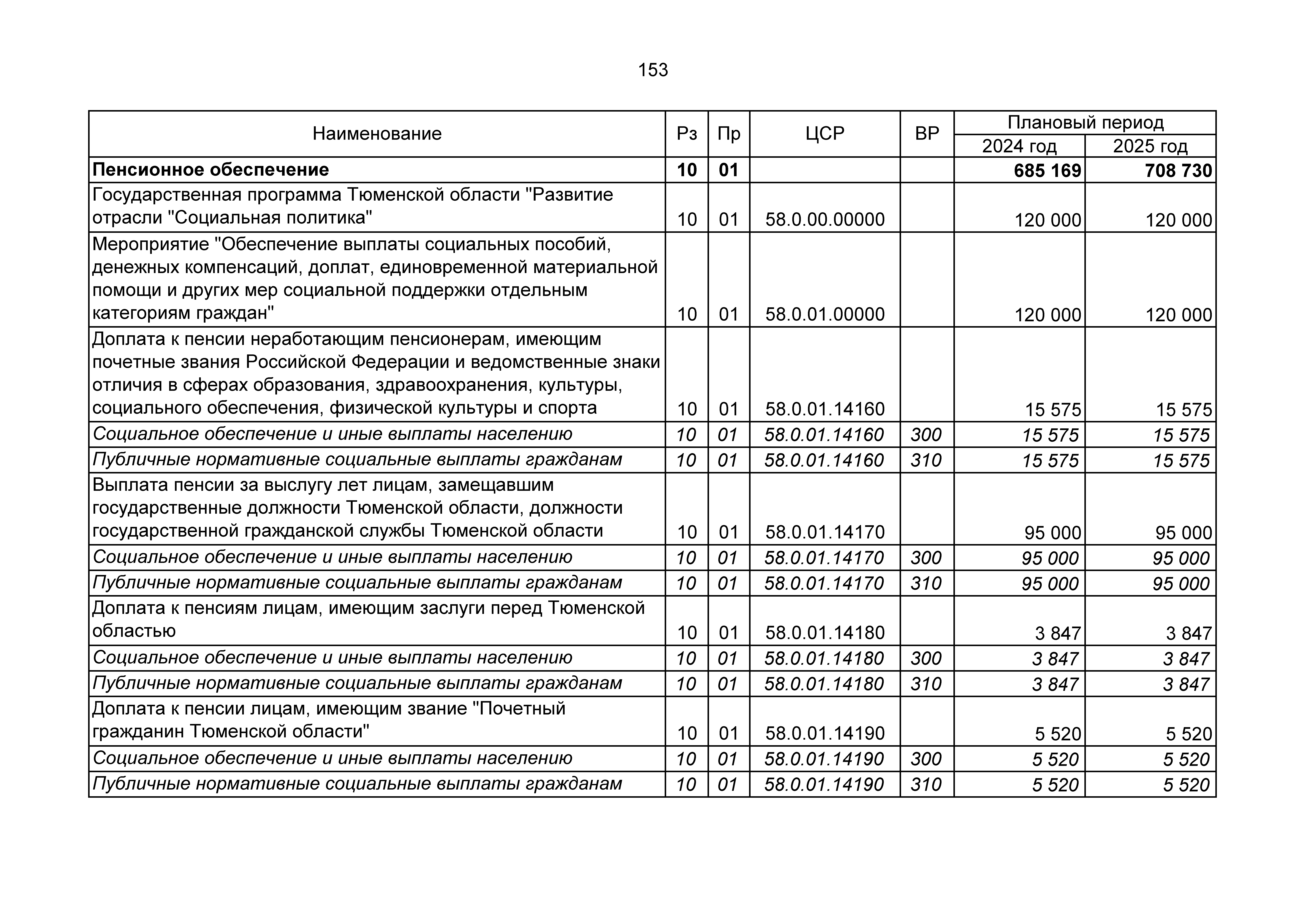 153

| Наименование | Рз | Пр | ЦСР | ВР | Плановый период 2024 год | Плановый период 2025 год |
|---|---|---|---|---|---|---|
| Пенсионное обеспечение | 10 | 01 | | | 685 169 | 708 730 |
| Государственная программа Тюменской области "Развитие отрасли "Социальная политика" | 10 | 01 | 58.0.00.00000 | | 120 000 | 120 000 |
| Мероприятие "Обеспечение выплаты социальных пособий, денежных компенсаций, доплат, единовременной материальной помощи и других мер социальной поддержки отдельным категориям граждан" | 10 | 01 | 58.0.01.00000 | | 120 000 | 120 000 |
| Доплата к пенсии неработающим пенсионерам, имеющим почетные звания Российской Федерации и ведомственные знаки отличия в сферах образования, здравоохранения, культуры, социального обеспечения, физической культуры и спорта | 10 | 01 | 58.0.01.14160 | | 15 575 | 15 575 |
| Социальное обеспечение и иные выплаты населению | 10 | 01 | 58.0.01.14160 | 300 | 15 575 | 15 575 |
| Публичные нормативные социальные выплаты гражданам | 10 | 01 | 58.0.01.14160 | 310 | 15 575 | 15 575 |
| Выплата пенсии за выслугу лет лицам, замещавшим государственные должности Тюменской области, должности государственной гражданской службы Тюменской области | 10 | 01 | 58.0.01.14170 | | 95 000 | 95 000 |
| Социальное обеспечение и иные выплаты населению | 10 | 01 | 58.0.01.14170 | 300 | 95 000 | 95 000 |
| Публичные нормативные социальные выплаты гражданам | 10 | 01 | 58.0.01.14170 | 310 | 95 000 | 95 000 |
| Доплата к пенсиям лицам, имеющим заслуги перед Тюменской областью | 10 | 01 | 58.0.01.14180 | | 3 847 | 3 847 |
| Социальное обеспечение и иные выплаты населению | 10 | 01 | 58.0.01.14180 | 300 | 3 847 | 3 847 |
| Публичные нормативные социальные выплаты гражданам | 10 | 01 | 58.0.01.14180 | 310 | 3 847 | 3 847 |
| Доплата к пенсии лицам, имеющим звание "Почетный гражданин Тюменской области" | 10 | 01 | 58.0.01.14190 | | 5 520 | 5 520 |
| Социальное обеспечение и иные выплаты населению | 10 | 01 | 58.0.01.14190 | 300 | 5 520 | 5 520 |
| Публичные нормативные социальные выплаты гражданам | 10 | 01 | 58.0.01.14190 | 310 | 5 520 | 5 520 |